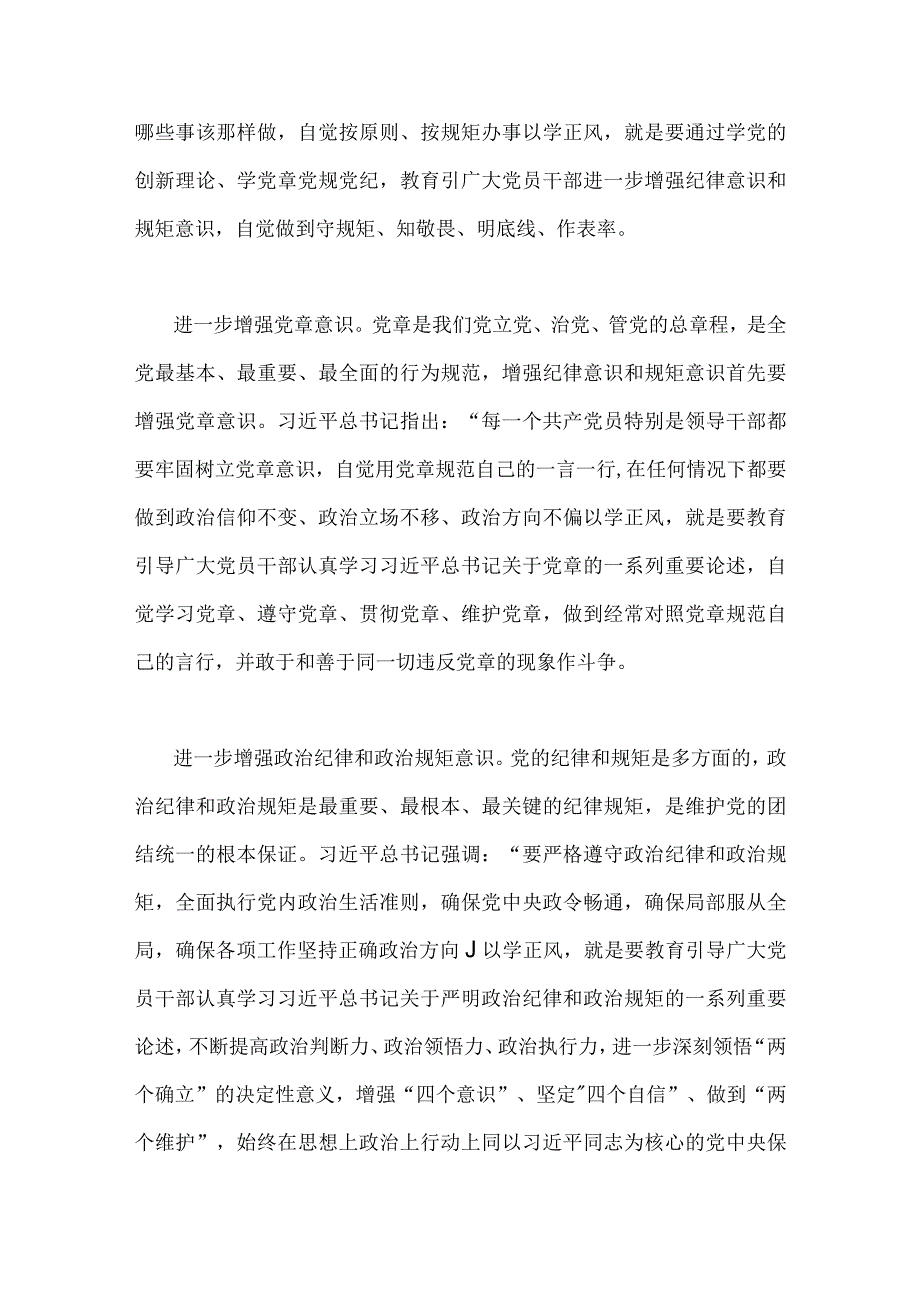 哪些事该那样做，自觉按原则、按规矩办事以学正风，就是要通过学党的创新理论、学党章党规党纪，教育引广大党员干部进一步增强纪律意识和规矩意识，自觉做到守规矩、知敬畏、明底线、作表率。

进一步增强党章意识。党章是我们党立党、治党、管党的总章程，是全党最基本、最重要、最全面的行为规范，增强纪律意识和规矩意识首先要增强党章意识。习近平总书记指出：“每一个共产党员特别是领导干部都要牢固树立党章意识，自觉用党章规范自己的一言一行,在任何情况下都要做到政治信仰不变、政治立场不移、政治方向不偏以学正风，就是要教育引导广大党员干部认真学习习近平总书记关于党章的一系列重要论述，自觉学习党章、遵守党章、贯彻党章、维护党章，做到经常对照党章规范自己的言行，并敢于和善于同一切违反党章的现象作斗争。

进一步增强政治纪律和政治规矩意识。党的纪律和规矩是多方面的，政治纪律和政治规矩是最重要、最根本、最关键的纪律规矩，是维护党的团结统一的根本保证。习近平总书记强调：“要严格遵守政治纪律和政治规矩，全面执行党内政治生活准则，确保党中央政令畅通，确保局部服从全局，确保各项工作坚持正确政治方向J以学正风，就是要教育引导广大党员干部认真学习习近平总书记关于严明政治纪律和政治规矩的一系列重要论述，不断提高政治判断力、政治领悟力、政治执行力，进一步深刻领悟“两个确立”的决定性意义，增强“四个意识”、坚定"四个自信”、做到“两个维护”，始终在思想上政治上行动上同以习近平同志为核心的党中央保